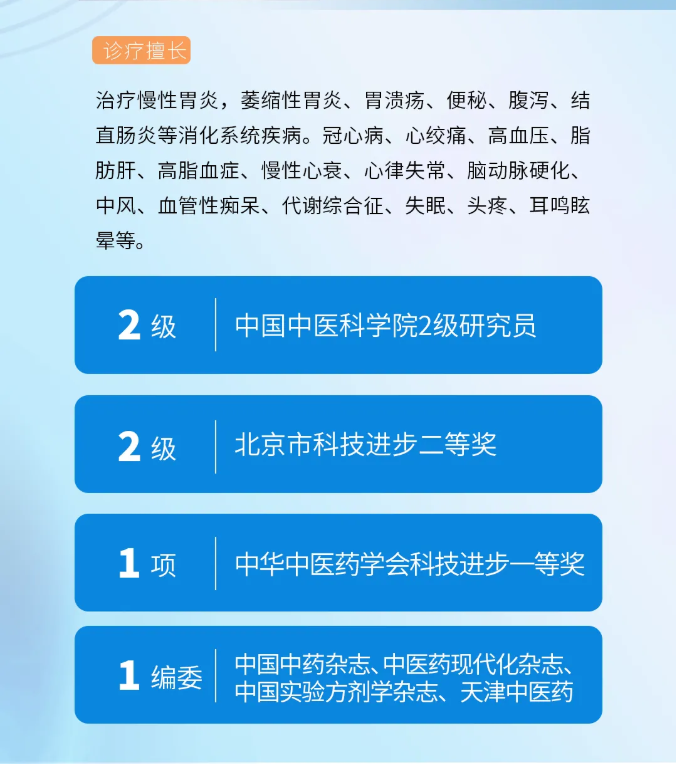 诊疗擅长

治疗慢性胃炎，萎缩性胃炎、胃溃疡、便秘、腹泻、结直肠炎等消化系统疾病。冠心病、心绞痛、高血压、脂肪肝、高脂血症、慢性心衰、心律失常、脑动脉硬化、中风、血管性痴呆、代谢综合征、失眠、头疼、耳鸣眩晕等。

2级

中国中医科学院2级研究员

2级

北京市科技进步二等奖

1项

中华中医药学会科技进步一等奖

1编委

中国中药杂志、中医药现代化杂志、中国实验方剂学杂志、天津中医药